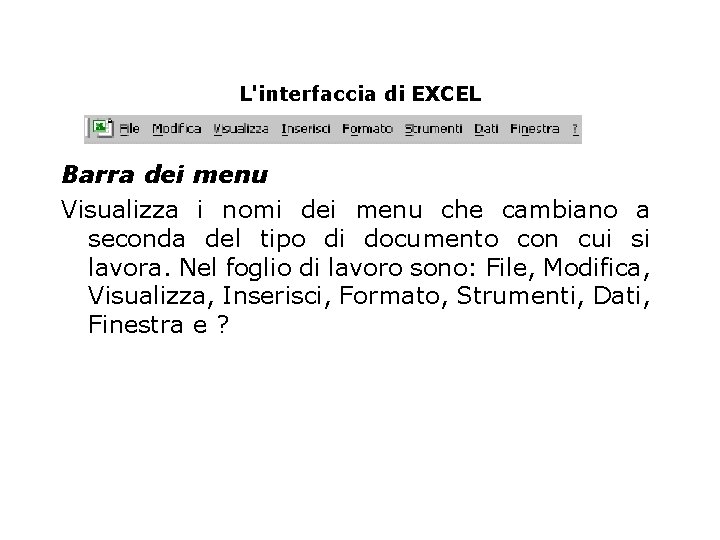 L'interfaccia di EXCEL

File Modifica Visualizza Inserisci Formato Strumenti Dati Finestra ?

Barra dei menu

Visualizza i nomi dei menu che cambiano a seconda del tipo di documento con cui si lavora. Nel foglio di lavoro sono: File, Modifica, Visualizza, Inserisci, Formato, Strumenti, Dati, Finestra e ?